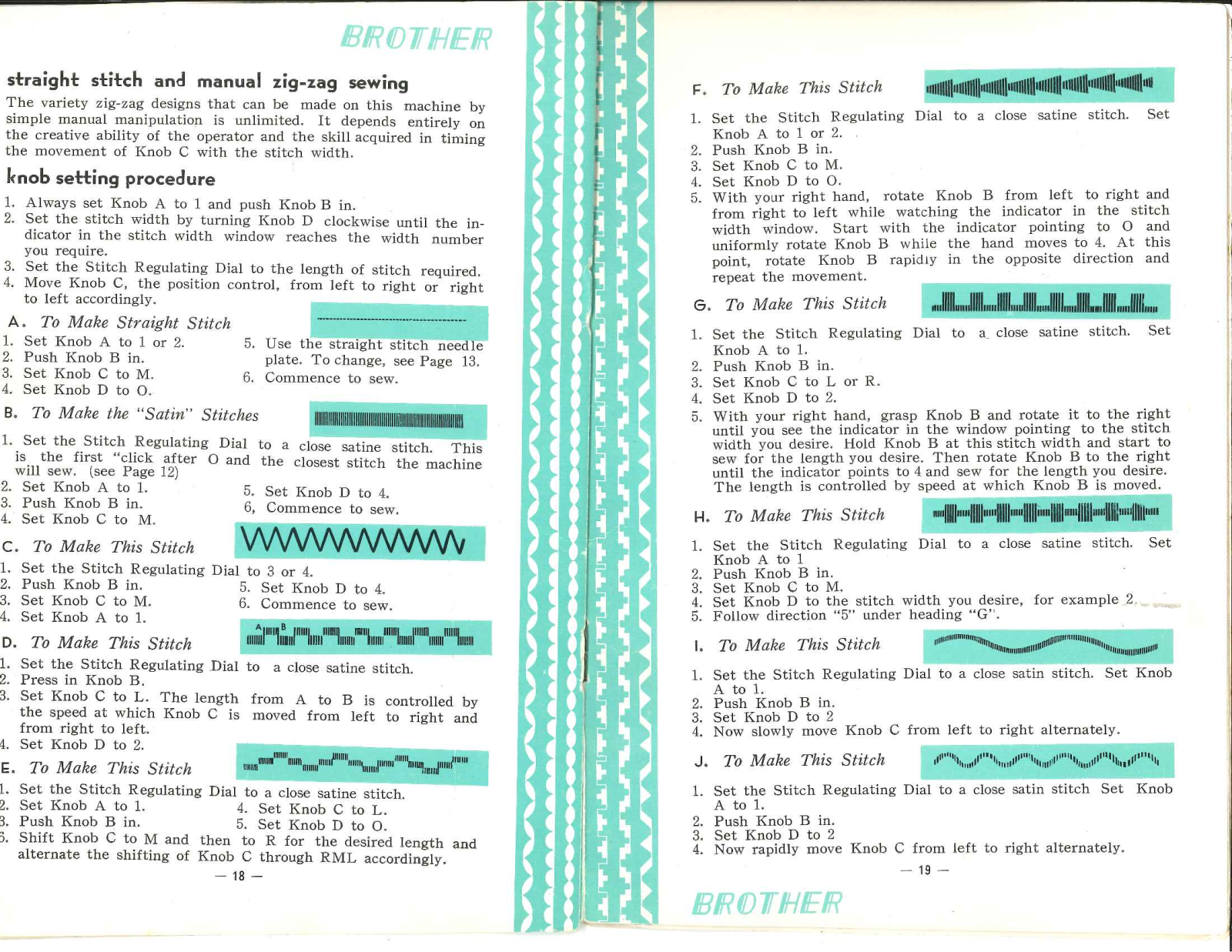 BROTHER

straight stitch and manual zig-zag sewing

The variety zig-zag designs that can be made on this machine by simple manual manipulation is unlimited. It depends entirely on the creative ability of the operator and the skill acquired in timing the movement of Knob C with the stitch width.

knob setting procedure

1. Always set Knob A to 1 and push Knob B in.
2. Set the stitch width by turning Knob D clockwise until the indicator in the stitch width window reaches the width number you require.
3. Set the Stitch Regulating Dial to the length of stitch required.
4. Move Knob C, the position control, from left to right or right to left accordingly.

A. To Make Straight Stitch

1. Set Knob A to 1 or 2.
2. Push Knob B in.
3. Set Knob C to M.
4. Set Knob D to O.
5. Use the straight stitch needle plate. To change, see Page 13.
6. Commence to sew.

B. To Make the "Satin" Stitches

1. Set the Stitch Regulating Dial to a close satine stitch. This is the first "click after O and the closest stitch the machine will sew. (see Page 12)
2. Set Knob A to 1.
3. Push Knob B in.
4. Set Knob C to M.
5. Set Knob D to 4.
6, Commence to sew.

C. To Make This Stitch

1. Set the Stitch Regulating Dial to 3 or 4.
2. Push Knob B in.
3. Set Knob C to M.
4. Set Knob A to 1.
5. Set Knob D to 4.
6. Commence to sew.

D. To Make This Stitch

A B

1. Set the Stitch Regulating Dial to a close satine stitch.
2. Press in Knob B.
3. Set Knob C to L. The length from A to B is controlled by the speed at which Knob C is moved from left to right and from right to left.
4. Set Knob D to 2.

E. To Make This Stitch

1. Set the Stitch Regulating Dial to a close satine stitch.
2. Set Knob A to 1.
3. Push Knob B in.
4. Set Knob C to L.
5. Set Knob D to O.
6. Shift Knob C to M and then to R for the desired length and alternate the shifting of Knob C through RML accordingly.

— 18 —

F. To Make This Stitch

1. Set the Stitch Regulating Dial to a close satine stitch. Set Knob A to 1 or 2.
2. Push Knob B in.
3. Set Knob C to M.
4. Set Knob D to O.
5. With your right hand, rotate Knob B from left to right and from right to left while watching the indicator in the stitch width window. Start with the indicator pointing to O and uniformly rotate Knob B while the hand moves to 4. At this point, rotate Knob B rapidly in the opposite direction and repeat the movement.

G. To Make This Stitch

1. Set the Stitch Regulating Dial to a close satine stitch. Set Knob A to 1.
2. Push Knob B in.
3. Set Knob C to L or R.
4. Set Knob D to 2.
5. With your right hand, grasp Knob B and rotate it to the right until you see the indicator in the window pointing to the stitch width you desire. Hold Knob B at this stitch width and start to sew for the length you desire. Then rotate Knob B to the right until the indicator points to 4 and sew for the length you desire. The length is controlled by speed at which Knob B is moved.

H. To Make This Stitch

1. Set the Stitch Regulating Dial to a close satine stitch. Set Knob A to 1
2. Push Knob B in.
3. Set Knob C to M.
4. Set Knob D to the stitch width you desire, for example 2.
5. Follow direction "5" under heading "G".

I. To Make This Stitch

1. Set the Stitch Regulating Dial to a close satin stitch. Set Knob A to 1.
2. Push Knob B in.
3. Set Knob D to 2
4. Now slowly move Knob C from left to right alternately.

J. To Make This Stitch

1. Set the Stitch Regulating Dial to a close satin stitch Set Knob A to 1.
2. Push Knob B in.
3. Set Knob D to 2
4. Now rapidly move Knob C from left to right alternately.

— 19 —

BROTHER